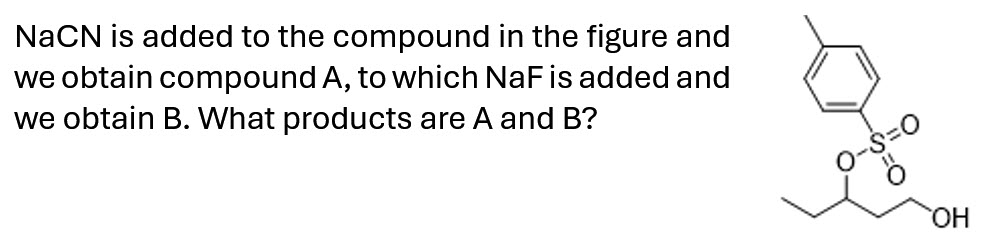 NaCN is added to the compound in the figure and we obtain compound A, to which NaF is added and we obtain B. What products are A and B?

O
S
O
O
OH